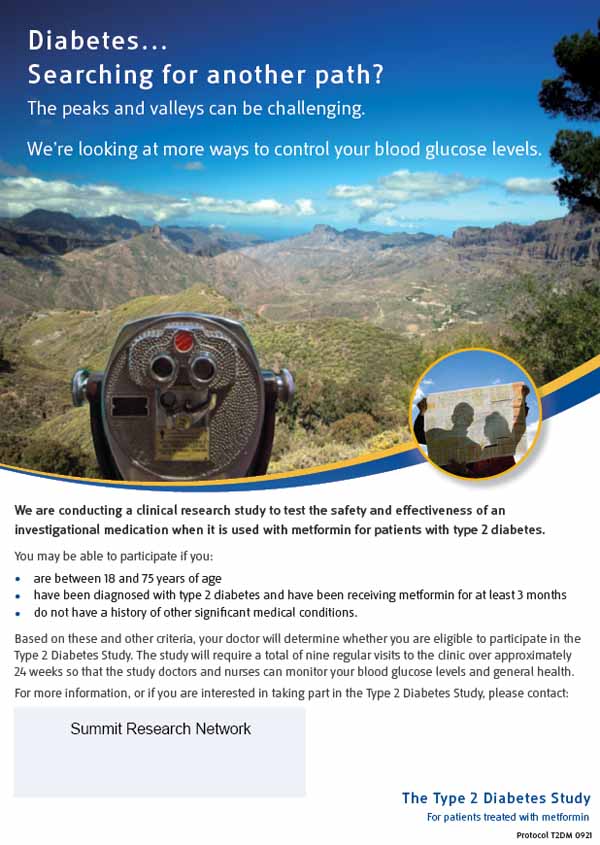 Diabetes...
Searching for another path?

The peaks and valleys can be challenging.

We're looking at more ways to control your blood glucose levels.

We are conducting a clinical research study to test the safety and effectiveness of an investigational medication when it is used with metformin for patients with type 2 diabetes.

You may be able to participate if you:

• are between 18 and 75 years of age
• have been diagnosed with type 2 diabetes and have been receiving metformin for at least 3 months
• do not have a history of other significant medical conditions.

Based on these and other criteria, your doctor will determine whether you are eligible to participate in the Type 2 Diabetes Study. The study will require a total of nine regular visits to the clinic over approximately 24 weeks so that the study doctors and nurses can monitor your blood glucose levels and general health.

For more information, or if you are interested in taking part in the Type 2 Diabetes Study, please contact:

Summit Research Network

The Type 2 Diabetes Study
For patients treated with metformin
Protocol T2DM 0921